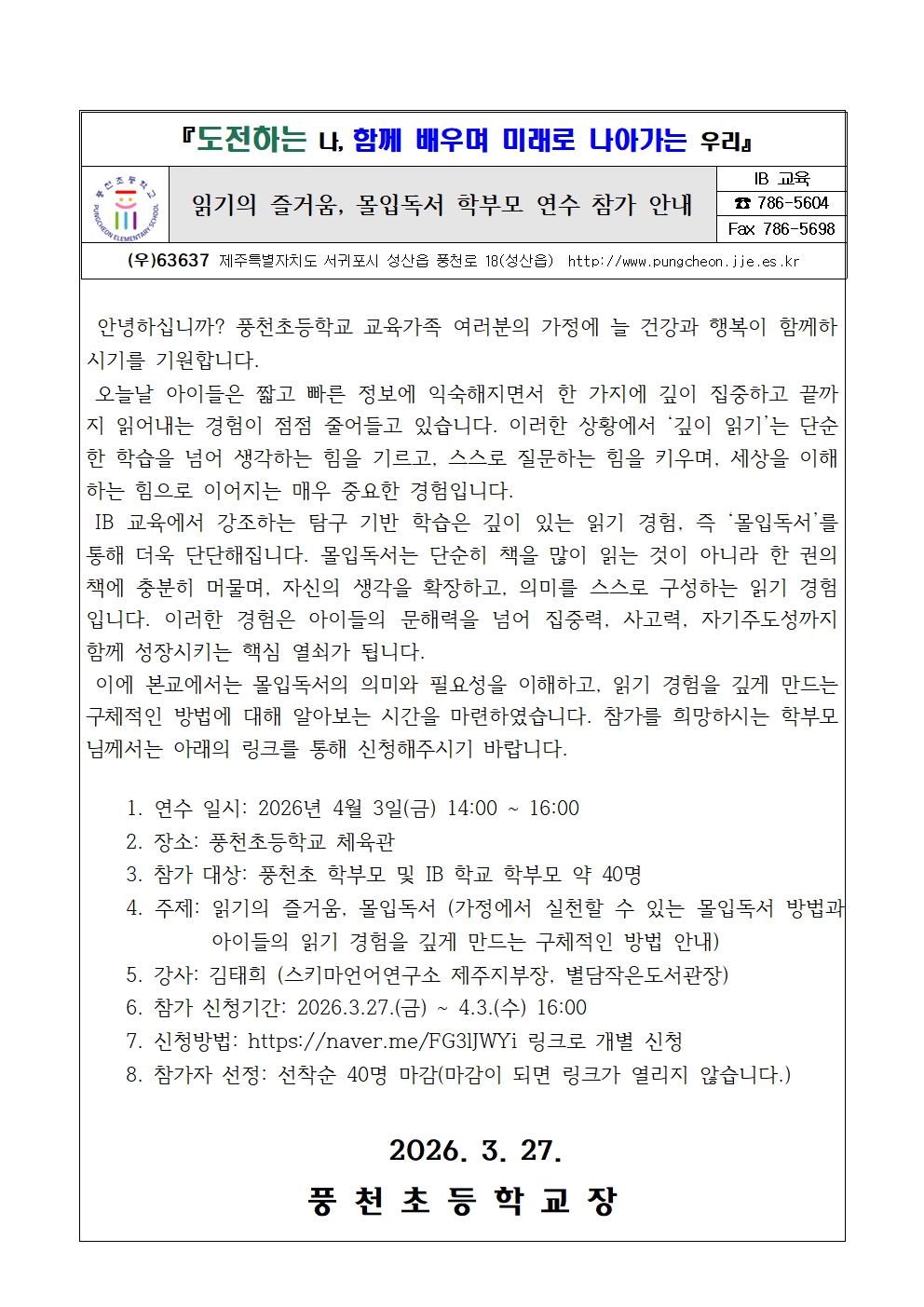 『도전하는 나, 함께 배우며 미래로 나아가는 우리』

풍천초등학교
PUNGCHEON ELEMENTARY SCHOOL

읽기의 즐거움, 몰입독서 학부모 연수 참가 안내

IB 교육
☎ 786-5604
Fax 786-5698

(우)63637 제주특별자치도 서귀포시 성산읍 풍천로 18(성산읍) http://www.pungcheon.jje.es.kr

안녕하십니까? 풍천초등학교 교육가족 여러분의 가정에 늘 건강과 행복이 함께하시기를 기원합니다.

오늘날 아이들은 짧고 빠른 정보에 익숙해지면서 한 가지에 깊이 집중하고 끝까지 읽어내는 경험이 점점 줄어들고 있습니다. 이러한 상황에서 '깊이 읽기'는 단순한 학습을 넘어 생각하는 힘을 기르고, 스스로 질문하는 힘을 키우며, 세상을 이해하는 힘으로 이어지는 매우 중요한 경험입니다.

IB 교육에서 강조하는 탐구 기반 학습은 깊이 있는 읽기 경험, 즉 '몰입독서'를 통해 더욱 단단해집니다. 몰입독서는 단순히 책을 많이 읽는 것이 아니라 한 권의 책에 충분히 머물며, 자신의 생각을 확장하고, 의미를 스스로 구성하는 읽기 경험입니다. 이러한 경험은 아이들의 문해력을 넘어 집중력, 사고력, 자기주도성까지 함께 성장시키는 핵심 열쇠가 됩니다.

이에 본교에서는 몰입독서의 의미와 필요성을 이해하고, 읽기 경험을 깊게 만드는 구체적인 방법에 대해 알아보는 시간을 마련하였습니다. 참가를 희망하시는 학부모님께서는 아래의 링크를 통해 신청해주시기 바랍니다.

1. 연수 일시: 2026년 4월 3일(금) 14:00 ~ 16:00
2. 장소: 풍천초등학교 체육관
3. 참가 대상: 풍천초 학부모 및 IB 학교 학부모 약 40명
4. 주제: 읽기의 즐거움, 몰입독서 (가정에서 실천할 수 있는 몰입독서 방법과 아이들의 읽기 경험을 깊게 만드는 구체적인 방법 안내)
5. 강사: 김태희 (스키마언어연구소 제주지부장, 별담작은도서관장)
6. 참가 신청기간: 2026.3.27.(금) ~ 4.3.(수) 16:00
7. 신청방법: https://naver.me/FG3lJWYi 링크로 개별 신청
8. 참가자 선정: 선착순 40명 마감(마감이 되면 링크가 열리지 않습니다.)

2026. 3. 27.

풍 천 초 등 학 교 장